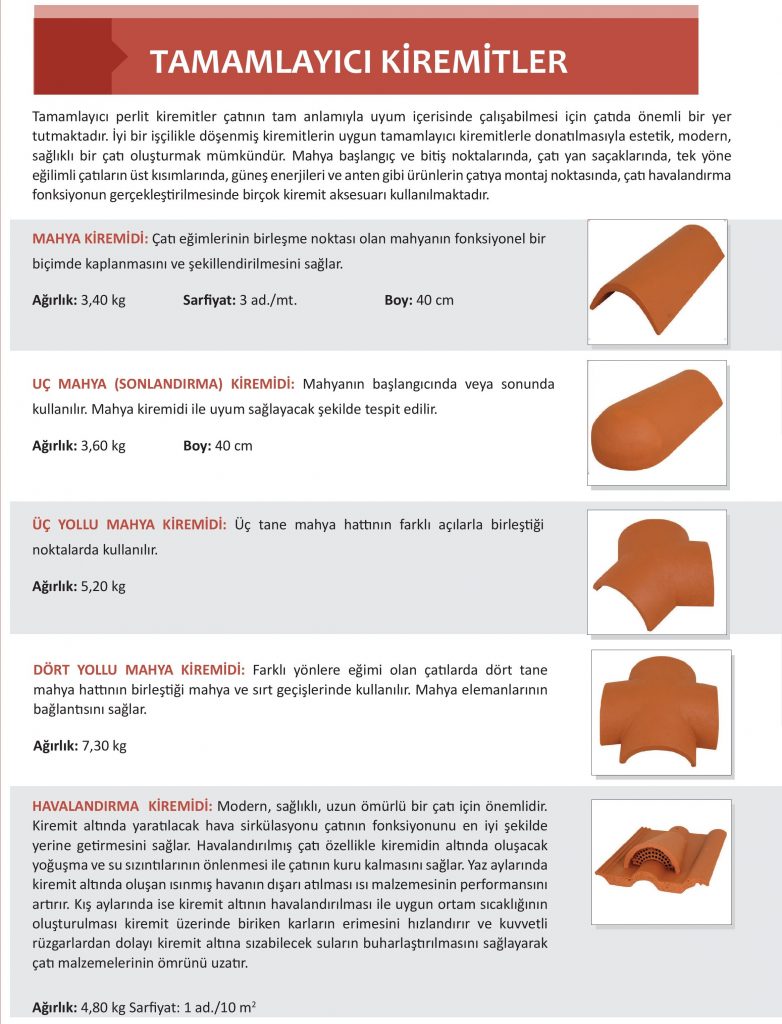 TAMAMLAYICI KİREMİTLER

Tamamlayıcı perlit kiremitler çatının tam anlamıyla uyum içerisinde çalışabilmesi için çatıda önemli bir yer tutmaktadır. İyi bir işçilikle döşenmiş kiremitlerin uygun tamamlayıcı kiremitlerle donatılmasıyla estetik, modern, sağlıklı bir çatı oluşturmak mümkündür. Mahya başlangıç ve bitiş noktalarında, çatı yan saçaklarında, tek yöne eğilimli çatıların üst kısımlarında, güneş enerjileri ve anten gibi ürünlerin çatıya montaj noktasında, çatı havalandırma fonksiyonun gerçekleştirilmesinde birçok kiremit aksesuarı kullanılmaktadır.

MAHYA KİREMİDİ: Çatı eğimlerinin birleşme noktası olan mahyanın fonksiyonel bir biçimde kaplanmasını ve şekillendirilmesini sağlar.

Ağırlık: 3,40 kg Sarfiyat: 3 ad./mt. Boy: 40 cm

UÇ MAHYA (SONLANDIRMA) KİREMİDİ: Mahyanın başlangıcında veya sonunda kullanılır. Mahya kiremidi ile uyum sağlayacak şekilde tespit edilir.

Ağırlık: 3,60 kg Boy: 40 cm

ÜÇ YOLLU MAHYA KİREMİDİ: Üç tane mahya hattının farklı açılarla birleştiği noktalarda kullanılır.

Ağırlık: 5,20 kg

DÖRT YOLLU MAHYA KİREMİDİ: Farklı yönlere eğimi olan çatılarda dört tane mahya hattının birleştiği mahya ve sırt geçişlerinde kullanılır. Mahya elemanlarının bağlantısını sağlar.

Ağırlık: 7,30 kg

HAVALANDIRMA KİREMİDİ: Modern, sağlıklı, uzun ömürlü bir çatı için önemlidir. Kiremit altında yaratılacak hava sirkülasyonu çatının fonksiyonunu en iyi şekilde yerine getirmesini sağlar. Havalandırılmış çatı özellikle kiremidin altında oluşacak yoğuşma ve su sızıntılarının önlenmesi ile çatının kuru kalmasını sağlar. Yaz aylarında kiremit altında oluşan ısınmış havanın dışarı atılması ısı malzemesinin performansını artırır. Kış aylarında ise kiremit altının havalandırılması ile uygun ortam sıcaklığının oluşturulması kiremit üzerinde biriken karların erimesini hızlandırır ve kuvvetli rüzgarlardan dolayı kiremit altına sızabilecek suların buharlaştırılmasını sağlayarak çatı malzemelerinin ömrünü uzatır.

Ağırlık: 4,80 kg Sarfiyat: 1 ad./10 $m^2$